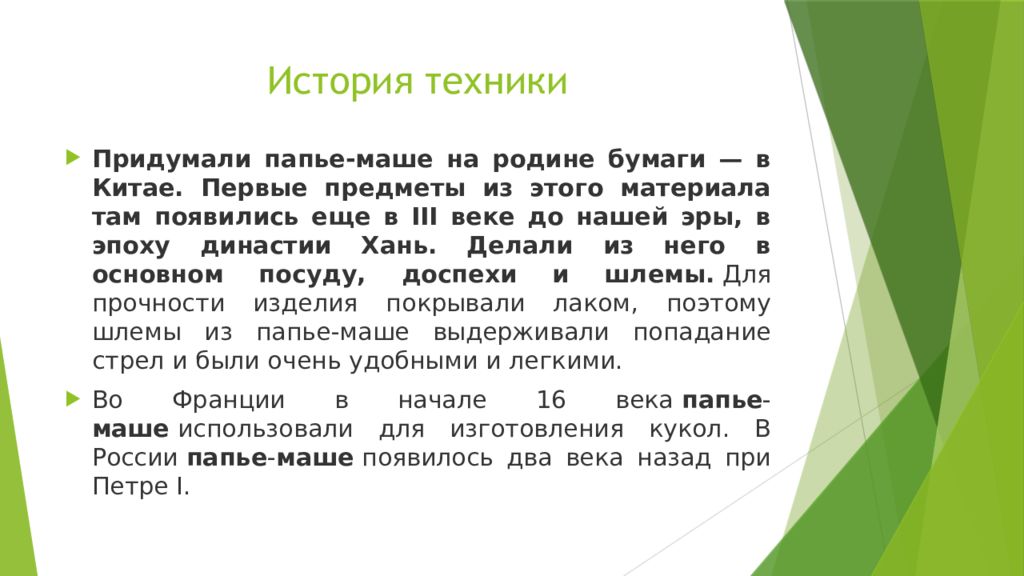 История техники

Придумали папье-маше на родине бумаги — в Китае. Первые предметы из этого материала там появились еще в III веке до нашей эры, в эпоху династии Хань. Делали из него в основном посуду, доспехи и шлемы. Для прочности изделия покрывали лаком, поэтому шлемы из папье-маше выдерживали попадание стрел и были очень удобными и легкими.

Во Франции в начале 16 века папье-маше использовали для изготовления кукол. В России папье-маше появилось два века назад при Петре I.